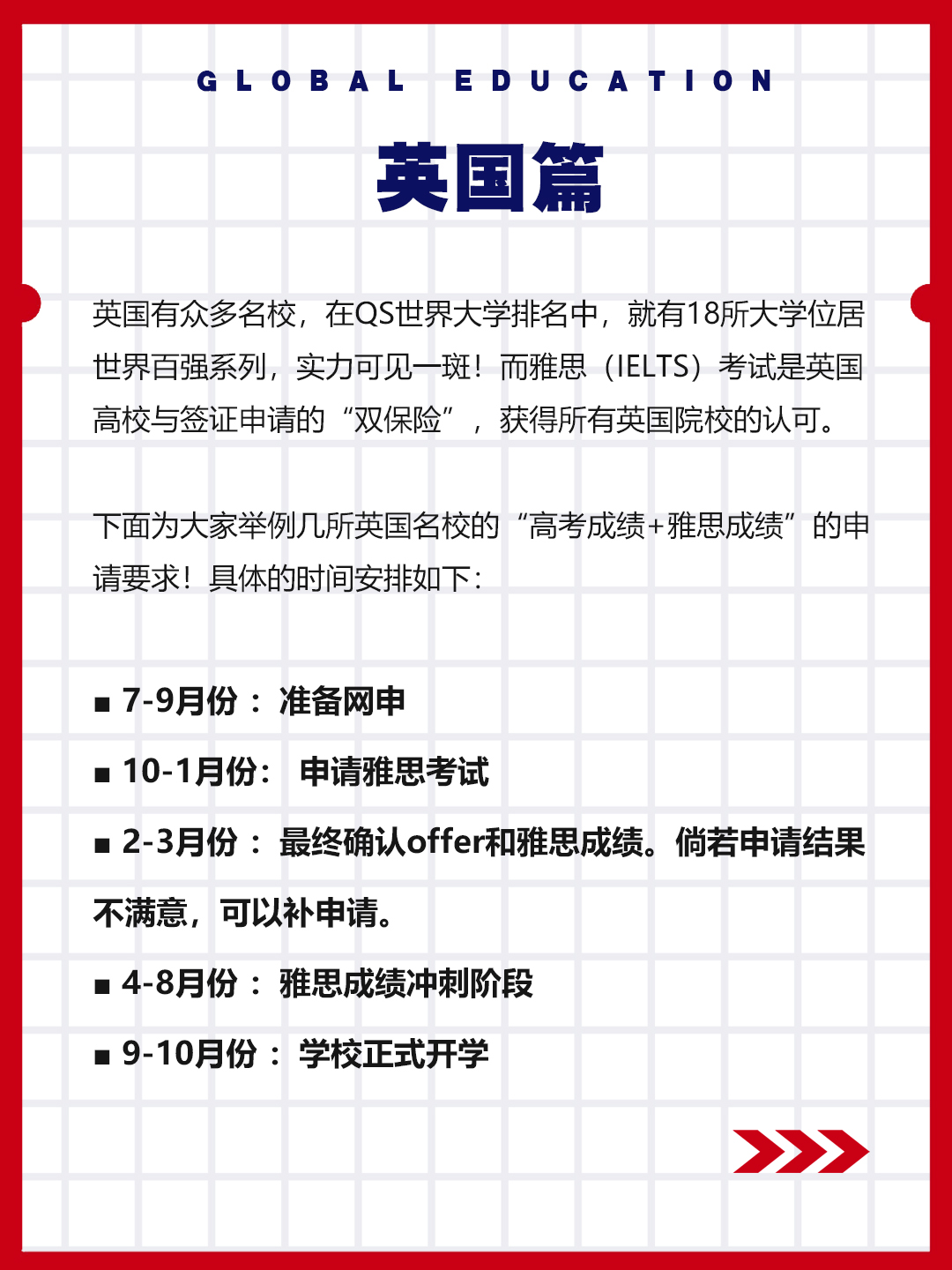 GLOBAL EDUCATION

英国篇

英国有众多名校，在QS世界大学排名中，就有18所大学位居世界百强系列，实力可见一斑！而雅思（IELTS）考试是英国高校与签证申请的“双保险”，获得所有英国院校的认可。

下面为大家举例几所英国名校的“高考成绩+雅思成绩”的申请要求！具体的时间安排如下：

• 7-9月份：准备网申

• 10-1月份：申请雅思考试

• 2-3月份：最终确认offer和雅思成绩。倘若申请结果不满意，可以补申请。

• 4-8月份：雅思成绩冲刺阶段

• 9-10月份：学校正式开学